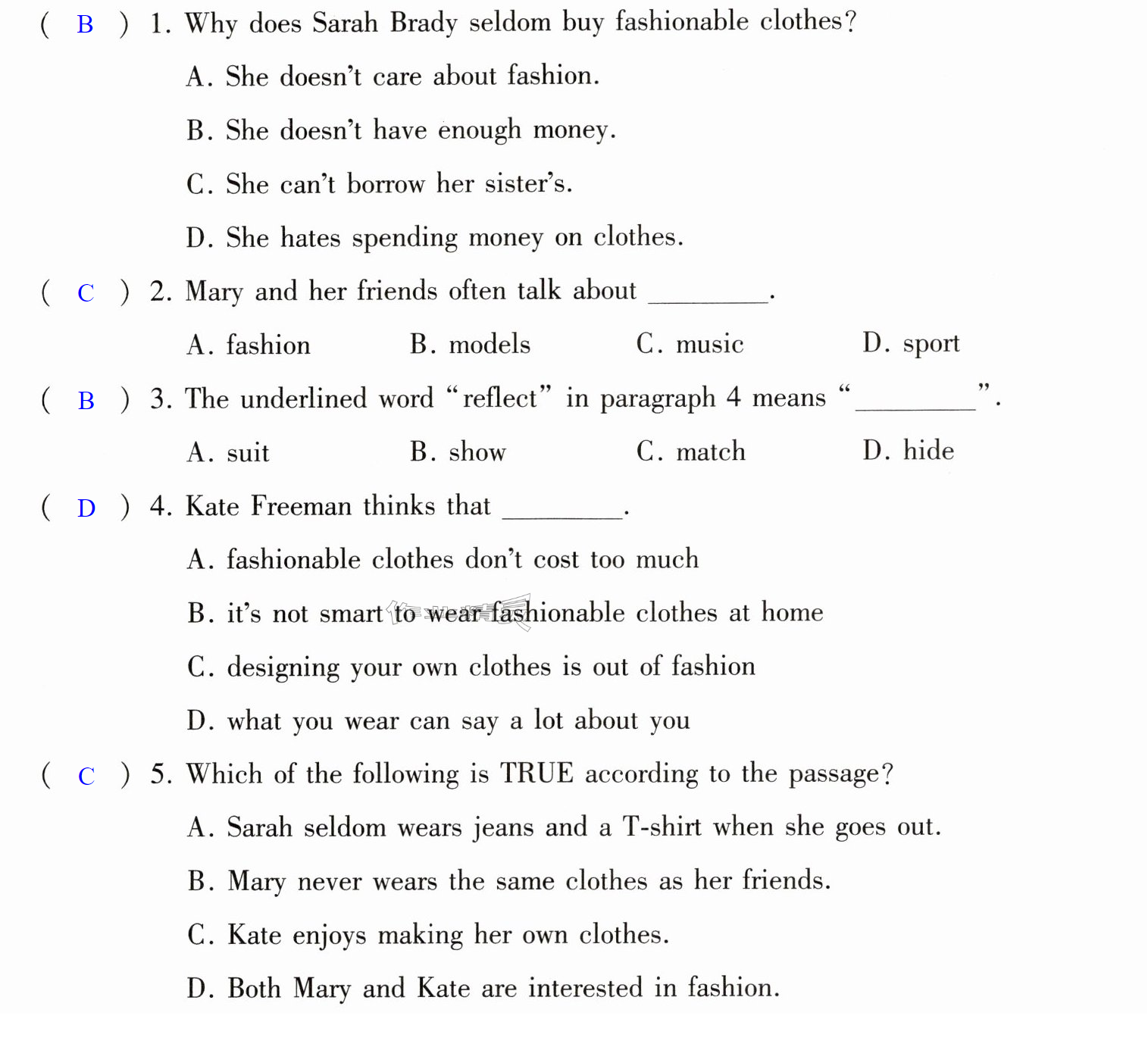 ( B ) 1. Why does Sarah Brady seldom buy fashionable clothes?

A. She doesn't care about fashion.

B. She doesn't have enough money.

C. She can't borrow her sister's.

D. She hates spending money on clothes.

( C ) 2. Mary and her friends often talk about ____.

A. fashion B. models C. music D. sport

( B ) 3. The underlined word "reflect" in paragraph 4 means "____".

A. suit B. show C. match D. hide

( D ) 4. Kate Freeman thinks that ____.

A. fashionable clothes don't cost too much

B. it's not smart to wear fashionable clothes at home

C. designing your own clothes is out of fashion

D. what you wear can say a lot about you

( C ) 5. Which of the following is TRUE according to the passage?

A. Sarah seldom wears jeans and a T-shirt when she goes out.

B. Mary never wears the same clothes as her friends.

C. Kate enjoys making her own clothes.

D. Both Mary and Kate are interested in fashion.